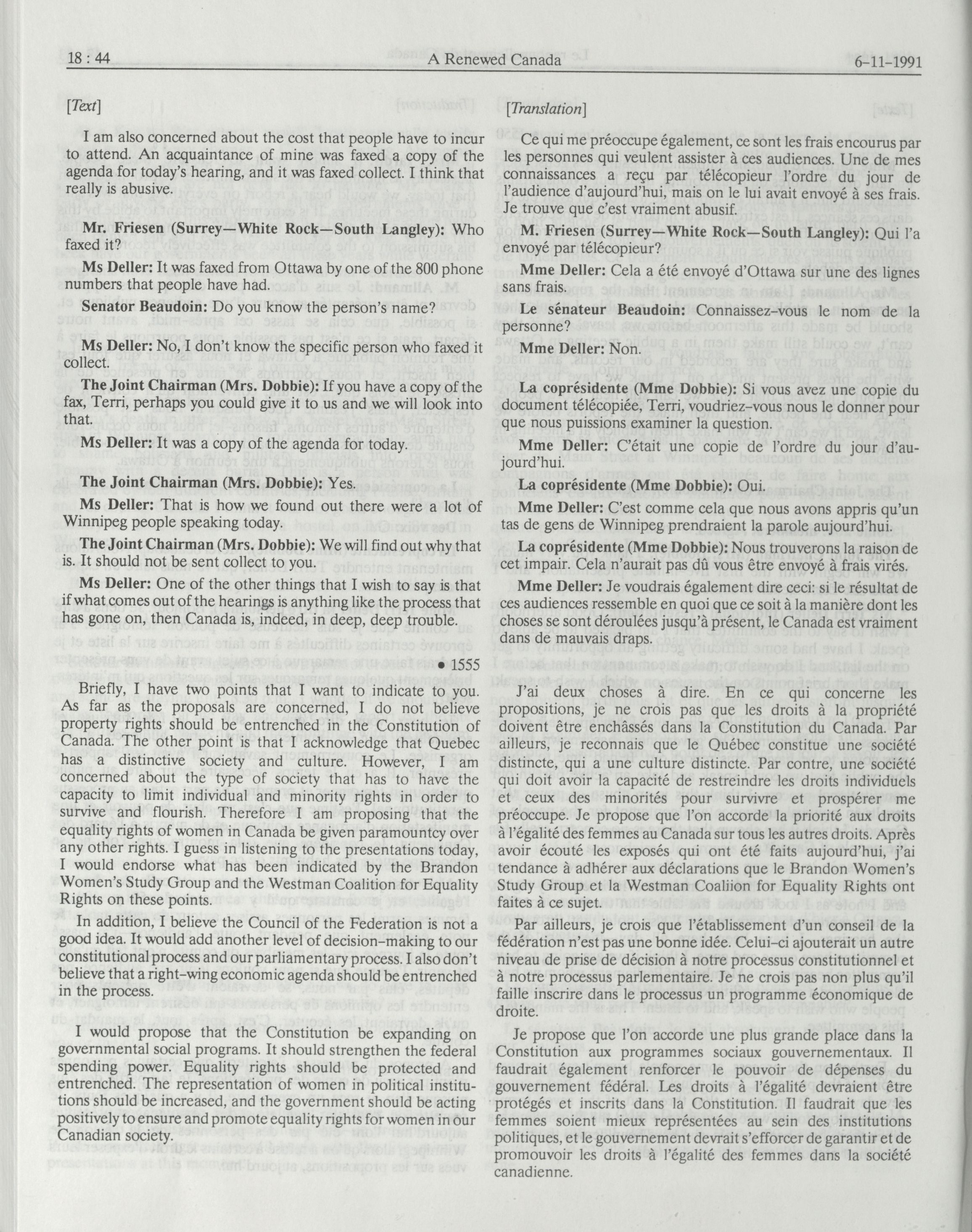 18 : 44 A Renewed Canada 6-11-1991

[Text]

I am also concerned about the cost that people have to incur to attend. An acquaintance of mine was faxed a copy of the agenda for today's hearing, and it was faxed collect. I think that really is abusive.

Mr. Friesen (Surrey—White Rock—South Langley): Who faxed it?

Ms Deller: It was faxed from Ottawa by one of the 800 phone numbers that people have had.

Senator Beaudoin: Do you know the person's name?

Ms Deller: No, I don't know the specific person who faxed it collect.

The Joint Chairman (Mrs. Dobbie): If you have a copy of the fax, Terri, perhaps you could give it to us and we will look into that.

Ms Deller: It was a copy of the agenda for today.

The Joint Chairman (Mrs. Dobbie): Yes.

Ms Deller: That is how we found out there were a lot of Winnipeg people speaking today.

The Joint Chairman (Mrs. Dobbie): We will find out why that is. It should not be sent collect to you.

Ms Deller: One of the other things that I wish to say is that if what comes out of the hearings is anything like the process that has gone on, then Canada is, indeed, in deep, deep trouble.

• 1555

Briefly, I have two points that I want to indicate to you. As far as the proposals are concerned, I do not believe property rights should be entrenched in the Constitution of Canada. The other point is that I acknowledge that Quebec has a distinctive society and culture. However, I am concerned about the type of society that has to have the capacity to limit individual and minority rights in order to survive and flourish. Therefore I am proposing that the equality rights of women in Canada be given paramountcy over any other rights. I guess in listening to the presentations today, I would endorse what has been indicated by the Brandon Women's Study Group and the Westman Coalition for Equality Rights on these points.

In addition, I believe the Council of the Federation is not a good idea. It would add another level of decision-making to our constitutional process and our parliamentary process. I also don't believe that a right-wing economic agenda should be entrenched in the process.

I would propose that the Constitution be expanding on governmental social programs. It should strengthen the federal spending power. Equality rights should be protected and entrenched. The representation of women in political institutions should be increased, and the government should be acting positively to ensure and promote equality rights for women in our Canadian society.

[Translation]

Ce qui me préoccupe également, ce sont les frais encourus par les personnes qui veulent assister à ces audiences. Une de mes connaissances a reçu par télécopieur l'ordre du jour de l'audience d'aujourd'hui, mais on le lui avait envoyé à ses frais. Je trouve que c'est vraiment abusif.

M. Friesen (Surrey—White Rock—South Langley): Qui l'a envoyé par télécopieur?

Mme Deller: Cela a été envoyé d'Ottawa sur une des lignes sans frais.

Le sénateur Beaudoin: Connaissez-vous le nom de la personne?

Mme Deller: Non.

La coprésidente (Mme Dobbie): Si vous avez une copie du document télécopiée, Terri, voudriez-vous nous le donner pour que nous puissions examiner la question.

Mme Deller: C'était une copie de l'ordre du jour d'aujourd'hui.

La coprésidente (Mme Dobbie): Oui.

Mme Deller: C'est comme cela que nous avons appris qu'un tas de gens de Winnipeg prendraient la parole aujourd'hui.

La coprésidente (Mme Dobbie): Nous trouverons la raison de cet impair. Cela n'aurait pas dû vous être envoyé à frais virés.

Mme Deller: Je voudrais également dire ceci: si le résultat de ces audiences ressemble en quoi que ce soit à la manière dont les choses se sont déroulées jusqu'à présent, le Canada est vraiment dans de mauvais draps.

J'ai deux choses à dire. En ce qui concerne les propositions, je ne crois pas que les droits à la propriété doivent être enchâssés dans la Constitution du Canada. Par ailleurs, je reconnais que le Québec constitue une société distincte, qui a une culture distincte. Par contre, une société qui doit avoir la capacité de restreindre les droits individuels et ceux des minorités pour survivre et prospérer me préoccupe. Je propose que l'on accorde la priorité aux droits à l'égalité des femmes au Canada sur tous les autres droits. Après avoir écouté les exposés qui ont été faits aujourd'hui, j'ai tendance à adhérer aux déclarations que le Brandon Women's Study Group et la Westman Coaliion for Equality Rights ont faites à ce sujet.

Par ailleurs, je crois que l'établissement d'un conseil de la fédération n'est pas une bonne idée. Celui-ci ajouterait un autre niveau de prise de décision à notre processus constitutionnel et à notre processus parlementaire. Je ne crois pas non plus qu'il faille inscrire dans le processus un programme économique de droite.

Je propose que l'on accorde une plus grande place dans la Constitution aux programmes sociaux gouvernementaux. Il faudrait également renforcer le pouvoir de dépenses du gouvernement fédéral. Les droits à l'égalité devraient être protégés et inscrits dans la Constitution. Il faudrait que les femmes soient mieux représentées au sein des institutions politiques, et le gouvernement devrait s'efforcer de garantir et de promouvoir les droits à l'égalité des femmes dans la société canadienne.